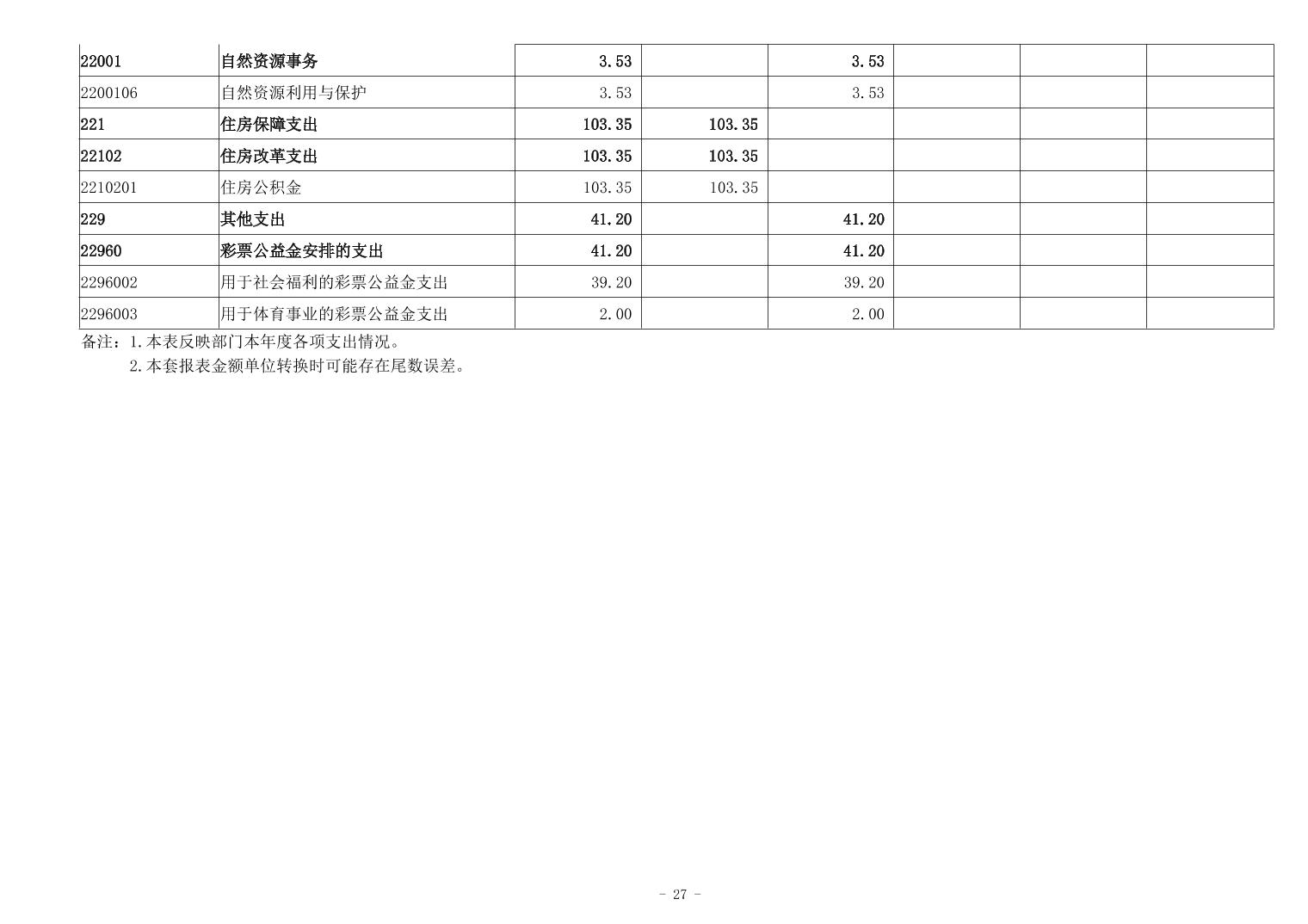 | 22001 | 自然资源事务 | 3.53 |  | 3.53 |  |  |  |
|---|---|---|---|---|---|---|---|
| 2200106 | 自然资源利用与保护 | 3.53 |  | 3.53 |  |  |  |
| 221 | 住房保障支出 | 103.35 | 103.35 |  |  |  |  |
| 22102 | 住房改革支出 | 103.35 | 103.35 |  |  |  |  |
| 2210201 | 住房公积金 | 103.35 | 103.35 |  |  |  |  |
| 229 | 其他支出 | 41.20 |  | 41.20 |  |  |  |
| 22960 | 彩票公益金安排的支出 | 41.20 |  | 41.20 |  |  |  |
| 2296002 | 用于社会福利的彩票公益金支出 | 39.20 |  | 39.20 |  |  |  |
| 2296003 | 用于体育事业的彩票公益金支出 | 2.00 |  | 2.00 |  |  |  |

备注：1.本表反映部门本年度各项支出情况。

2.本套报表金额单位转换时可能存在尾数误差。

- 27 -